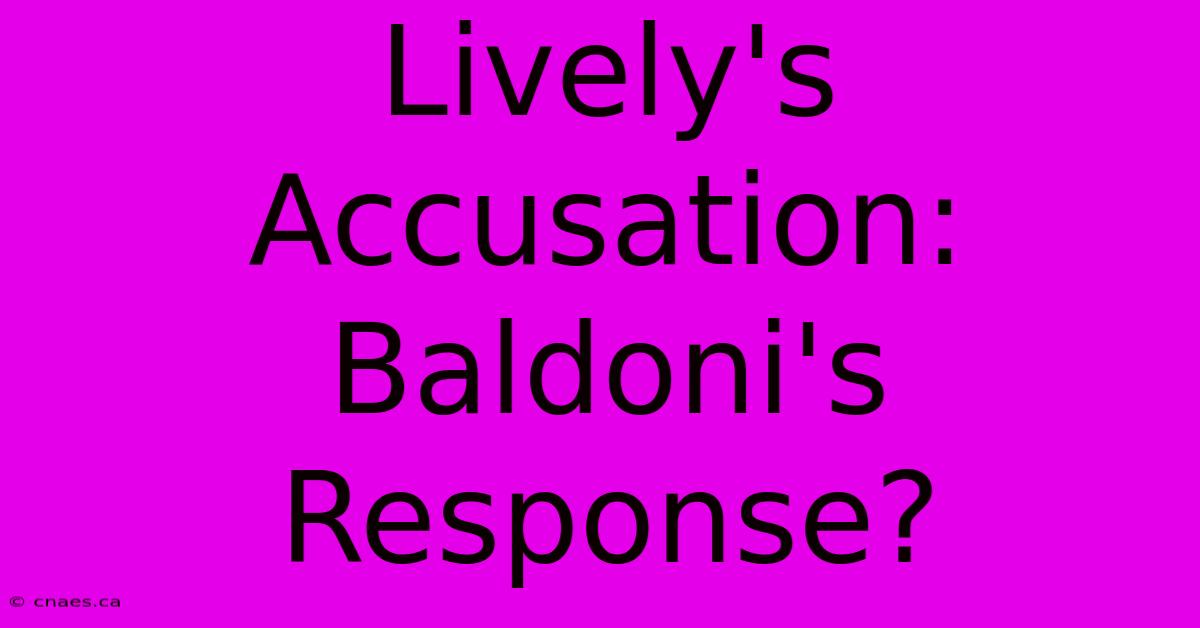 Lively's Accusation: Baldoni's Response?

© cnaes.ca